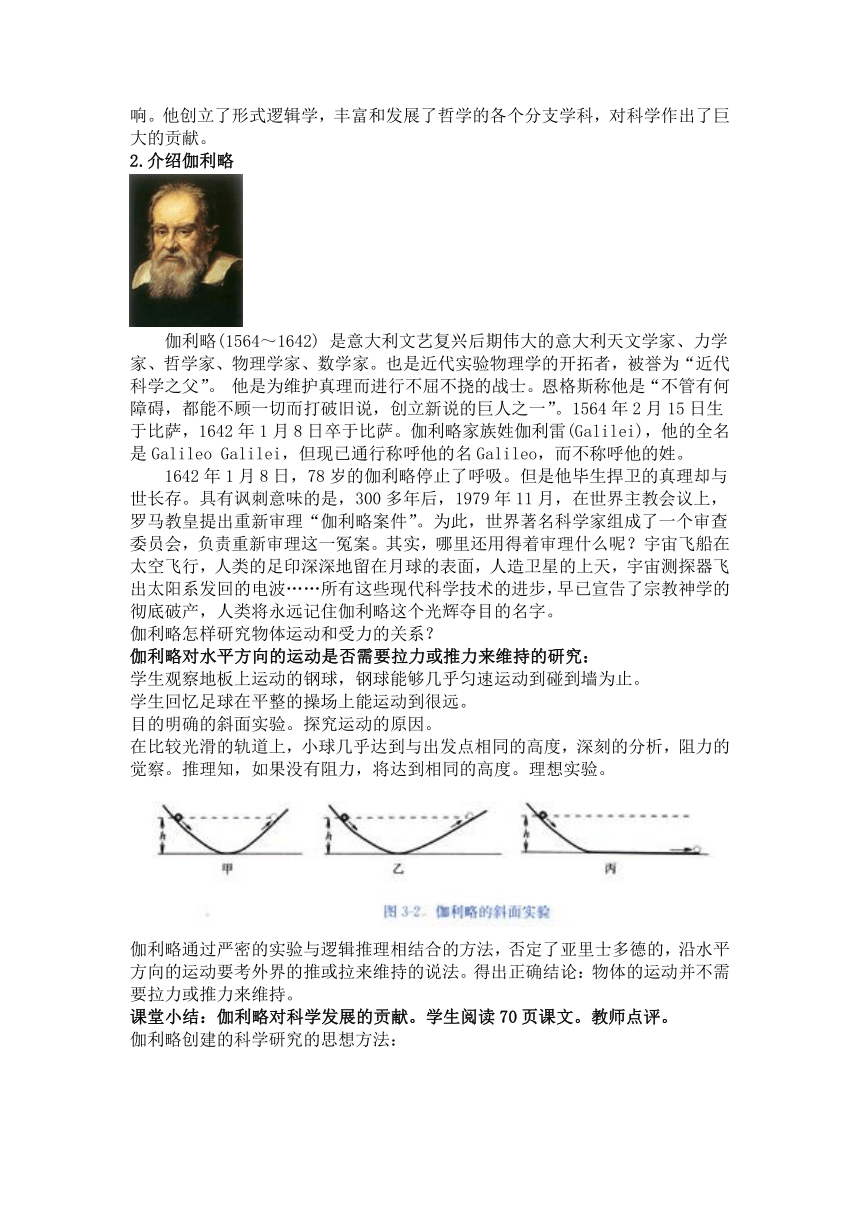 响。他创立了形式逻辑学，丰富和发展了哲学的各个分支学科，对科学作出了巨大的贡献。
2.介绍伽利略

伽利略(1564～1642) 是意大利文艺复兴后期伟大的意大利天文学家、力学家、哲学家、物理学家、数学家。也是近代实验物理学的开拓者，被誉为“近代科学之父”。 他是为维护真理而进行不屈不挠的战士。恩格斯称他是“不管有何障碍，都能不顾一切而打破旧说，创立新说的巨人之一”。1564 年 2 月 15 日生于比萨，1642 年 1 月 8 日卒于比萨。伽利略家族姓伽利雷(Galilei)，他的全名是 Galileo Galilei，但现已通行称呼他的名 Galileo，而不称呼他的姓。

1642 年 1 月 8 日，78 岁的伽利略停止了呼吸。但是他毕生捍卫的真理却与世长存。具有讽刺意味的是，300 多年后，1979 年 11 月，在世界主教会议上，罗马教皇提出重新审理“伽利略案件”。为此，世界著名科学家组成了一个审查委员会，负责重新审理这一冤案。其实，哪里还用得着审理什么呢？宇宙飞船在太空飞行，人类的足印深深地留在月球的表面，人造卫星的上天，宇宙测探器飞出太阳系发回的电波……所有这些现代科学技术的进步，早已宣告了宗教神学的彻底破产，人类将永远记住伽利略这个光辉夺目的名字。
伽利略怎样研究物体运动和受力的关系？
伽利略对水平方向的运动是否需要拉力或推力来维持的研究：
学生观察地板上运动的钢球，钢球能够几乎匀速运动到碰到墙为止。
学生回忆足球在平整的操场上能运动到很远。
目的明确的斜面实验。探究运动的原因。
在比较光滑的轨道上，小球几乎达到与出发点相同的高度，深刻的分析，阻力的觉察。推理知，如果没有阻力，将达到相同的高度。理想实验。

h 甲 h 乙 h 丙
图 3-2. 伽利略的斜面实验

伽利略通过严密的实验与逻辑推理相结合的方法，否定了亚里士多德的，沿水平方向的运动要考外界的推或拉来维持的说法。得出正确结论：物体的运动并不需要拉力或推力来维持。
课堂小结：伽利略对科学发展的贡献。学生阅读 70 页课文。教师点评。
伽利略创建的科学研究的思想方法：